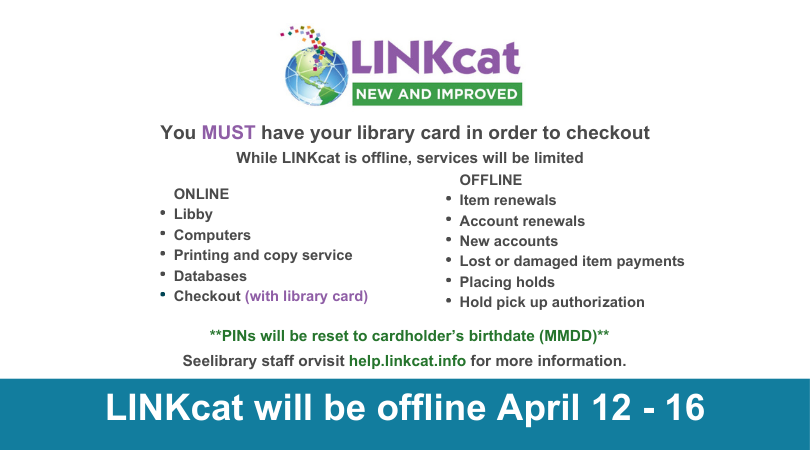 LINKcat
NEW AND IMPROVED

You MUST have your library card in order to checkout
While LINKcat is offline, services will be limited

ONLINE
• Libby
• Computers
• Printing and copy service
• Databases
• Checkout (with library card)

OFFLINE
• Item renewals
• Account renewals
• New accounts
• Lost or damaged item payments
• Placing holds
• Hold pick up authorization

**PINs will be reset to cardholder's birthdate (MMDD)**
Seelibrary staff orvisit help.linkcat.info for more information.

LINKcat will be offline April 12 - 16